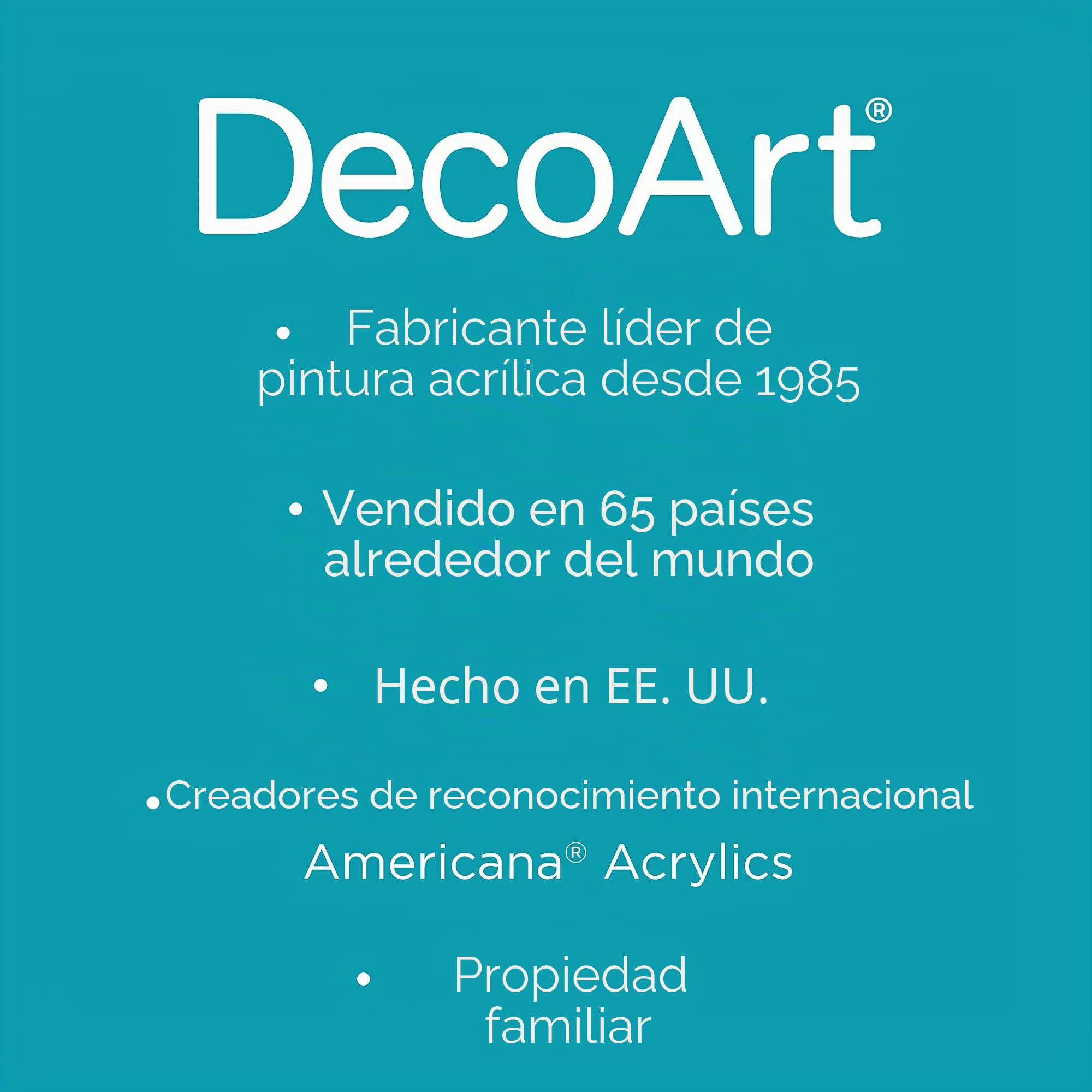 DecoArt®

• Fabricante líder de pintura acrílica desde 1985

• Vendido en 65 países alrededor del mundo

• Hecho en EE. UU.

• Creadores de reconocimiento internacional Americana® Acrylics

• Propiedad familiar